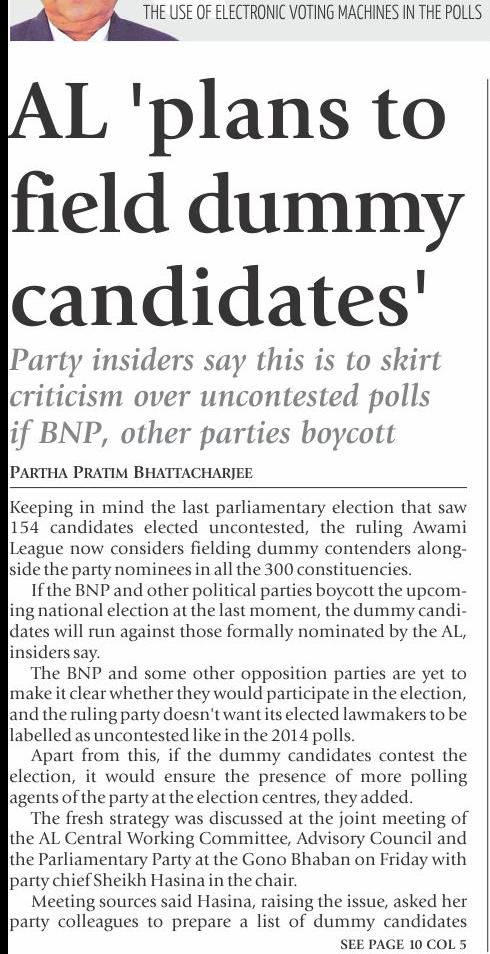 THE USE OF ELECTRONIC VOTING MACHINES IN THE POLLS

AL 'plans to field dummy candidates'

Party insiders say this is to skirt criticism over uncontested polls if BNP, other parties boycott

PARTHA PRATIM BHATTACHARJEE

Keeping in mind the last parliamentary election that saw 154 candidates elected uncontested, the ruling Awami League now considers fielding dummy contenders alongside the party nominees in all the 300 constituencies.

If the BNP and other political parties boycott the upcoming national election at the last moment, the dummy candidates will run against those formally nominated by the AL, insiders say.

The BNP and some other opposition parties are yet to make it clear whether they would participate in the election, and the ruling party doesn't want its elected lawmakers to be labelled as uncontested like in the 2014 polls.

Apart from this, if the dummy candidates contest the election, it would ensure the presence of more polling agents of the party at the election centres, they added.

The fresh strategy was discussed at the joint meeting of the AL Central Working Committee, Advisory Council and the Parliamentary Party at the Gono Bhaban on Friday with party chief Sheikh Hasina in the chair.

Meeting sources said Hasina, raising the issue, asked her party colleagues to prepare a list of dummy candidates

SEE PAGE 10 COL 5